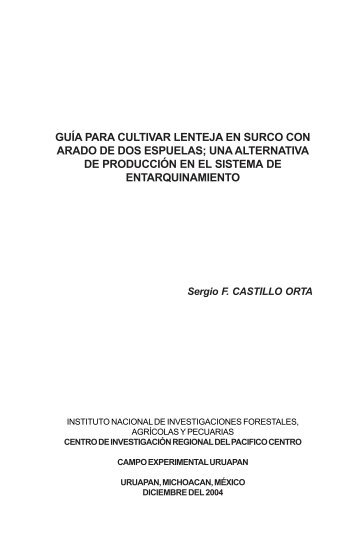 GUÍA PARA CULTIVAR LENTEJA EN SURCO CON ARADO DE DOS ESPUELAS; UNA ALTERNATIVA DE PRODUCCIÓN EN EL SISTEMA DE ENTARQUINAMIENTO

Sergio F. CASTILLO ORTA

INSTITUTO NACIONAL DE INVESTIGACIONES FORESTALES, AGRÍCOLAS Y PECUARIAS
CENTRO DE INVESTIGACIÓN REGIONAL DEL PACIFICO CENTRO

CAMPO EXPERIMENTAL URUAPAN

URUAPAN, MICHOACAN, MÉXICO
DICIEMBRE DEL 2004